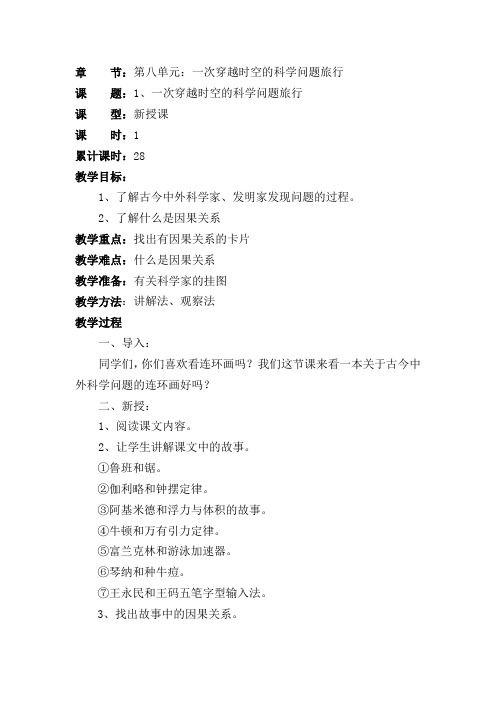 章　　节：第八单元：一次穿越时空的科学问题旅行
课　　题：1、一次穿越时空的科学问题旅行
课　　型：新授课
课　　时：1
累计课时：28
教学目标：
1、了解古今中外科学家、发明家发现问题的过程。
2、了解什么是因果关系
教学重点：找出有因果关系的卡片
教学难点：什么是因果关系
教学准备：有关科学家的挂图
教学方法：讲解法、观察法
教学过程
一、导入：
同学们，你们喜欢看连环画吗？我们这节课来看一本关于古今中外科学问题的连环画好吗？
二、新授：
1、阅读课文内容。
2、让学生讲解课文中的故事。
①鲁班和锯。
②伽利略和钟摆定律。
③阿基米德和浮力与体积的故事。
④牛顿和万有引力定律。
⑤富兰克林和游泳加速器。
⑥琴纳和种牛痘。
⑦王永民和王码五笔字型输入法。
3、找出故事中的因果关系。